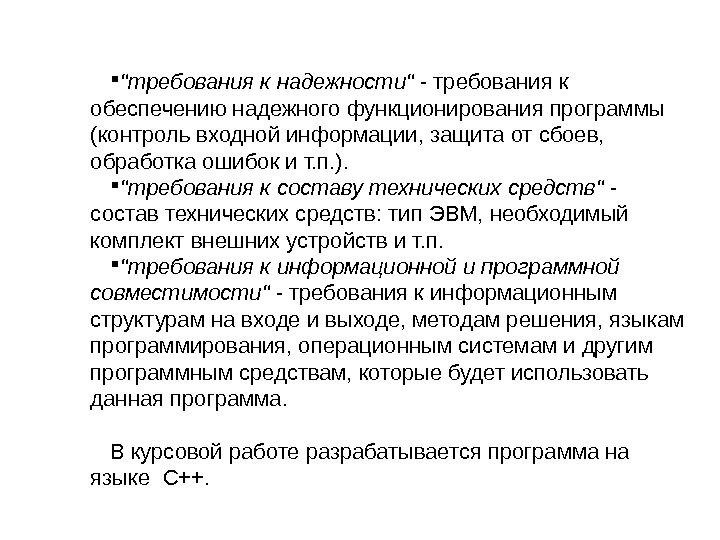 ▪"требования к надежности" - требования к обеспечению надежного функционирования программы (контроль входной информации, защита от сбоев, обработка ошибок и т.п.).

▪"требования к составу технических средств" - состав технических средств: тип ЭВМ, необходимый комплект внешних устройств и т.п.

▪"требования к информационной и программной совместимости" - требования к информационным структурам на входе и выходе, методам решения, языкам программирования, операционным системам и другим программным средствам, которые будет использовать данная программа.

В курсовой работе разрабатывается программа на языке С++.